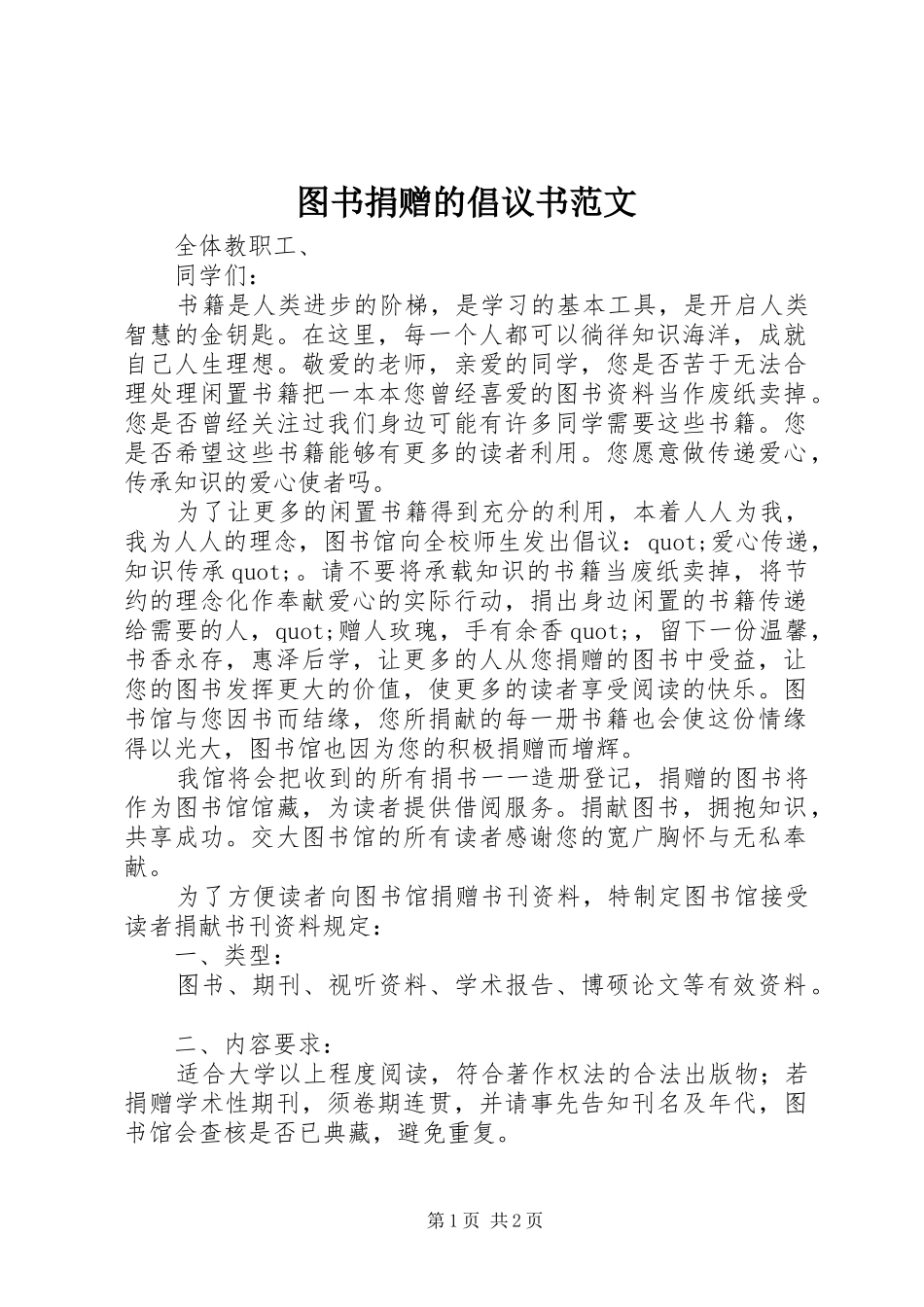 图书捐赠的倡议书范文

全体教职工、

同学们：

书籍是人类进步的阶梯，是学习的基本工具，是开启人类智慧的金钥匙。在这里，每一个人都可以徜徉知识海洋，成就自己人生理想。敬爱的老师，亲爱的同学，您是否苦于无法合理处理闲置书籍把一本本您曾经喜爱的图书资料当作废纸卖掉。您是否曾经关注过我们身边可能有许多同学需要这些书籍。您是否希望这些书籍能够有更多的读者利用。您愿意做传递爱心，传承知识的爱心使者吗。

为了让更多的闲置书籍得到充分的利用，本着人人为我，我为人人的理念，图书馆向全校师生发出倡议：quot;爱心传递，知识传承quot;。请不要将承载知识的书籍当废纸卖掉，将节约的理念化作奉献爱心的实际行动，捐出身边闲置的书籍传递给需要的人，quot;赠人玫瑰，手有余香quot;，留下一份温馨，书香永存，惠泽后学，让更多的人从您捐赠的图书中受益，让您的图书发挥更大的价值，使更多的读者享受阅读的快乐。图书馆与您因书而结缘，您所捐献的每一册书籍也会使这份情缘得以光大，图书馆也因为您的积极捐赠而增辉。

我馆将会把收到的所有捐书一一造册登记，捐赠的图书将作为图书馆馆藏，为读者提供借阅服务。捐献图书，拥抱知识，共享成功。交大图书馆的所有读者感谢您的宽广胸怀与无私奉献。

为了方便读者向图书馆捐赠书刊资料，特制定图书馆接受读者捐献书刊资料规定：

一、类型：

图书、期刊、视听资料、学术报告、博硕论文等有效资料。

二、内容要求：

适合大学以上程度阅读，符合著作权法的合法出版物；若捐赠学术性期刊，须卷期连贯，并请事先告知刊名及年代，图书馆会查核是否已典藏，避免重复。

第1页 共2页